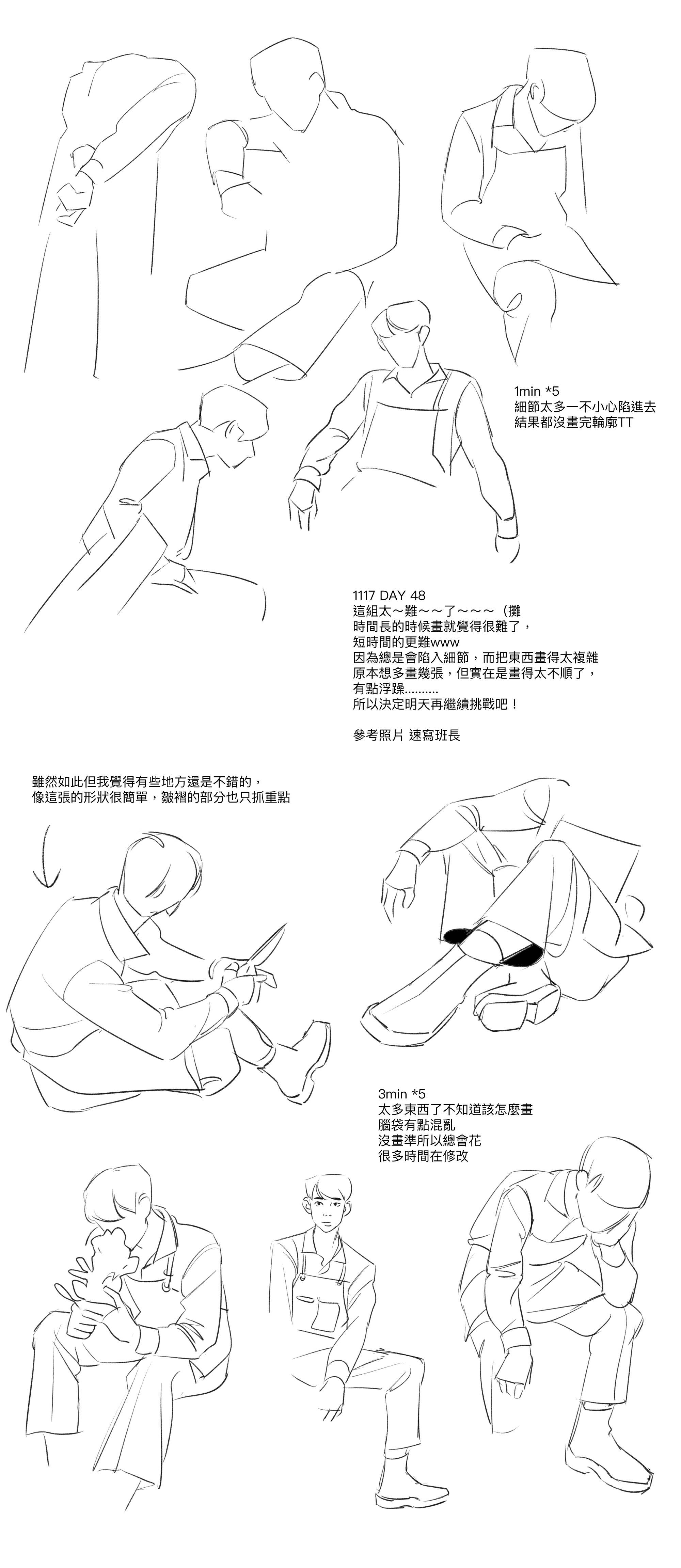 1min *5
細節太多一不小心陷進去
結果都沒畫完輪廓TT

1117 DAY 48
這組太～難～～了～～～（攤
時間長的時候畫就覺得很難了，
短時間的更難www
因為總是會陷入細節，而把東西畫得太複雜
原本想多畫幾張，但實在是畫得太不順了，
有點浮躁.........
所以決定明天再繼續挑戰吧！

參考照片 速寫班長

雖然如此但我覺得有些地方還是不錯的，
像這張的形狀很簡單，皺褶的部分也只抓重點

3min *5
太多東西了不知道該怎麼畫
腦袋有點混亂
沒畫準所以總會花
很多時間在修改